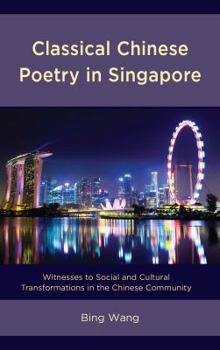 Classical Chinese Poetry in Singapore

Witnesses to Social and Cultural Transformations in the Chinese Community

Bing Wang